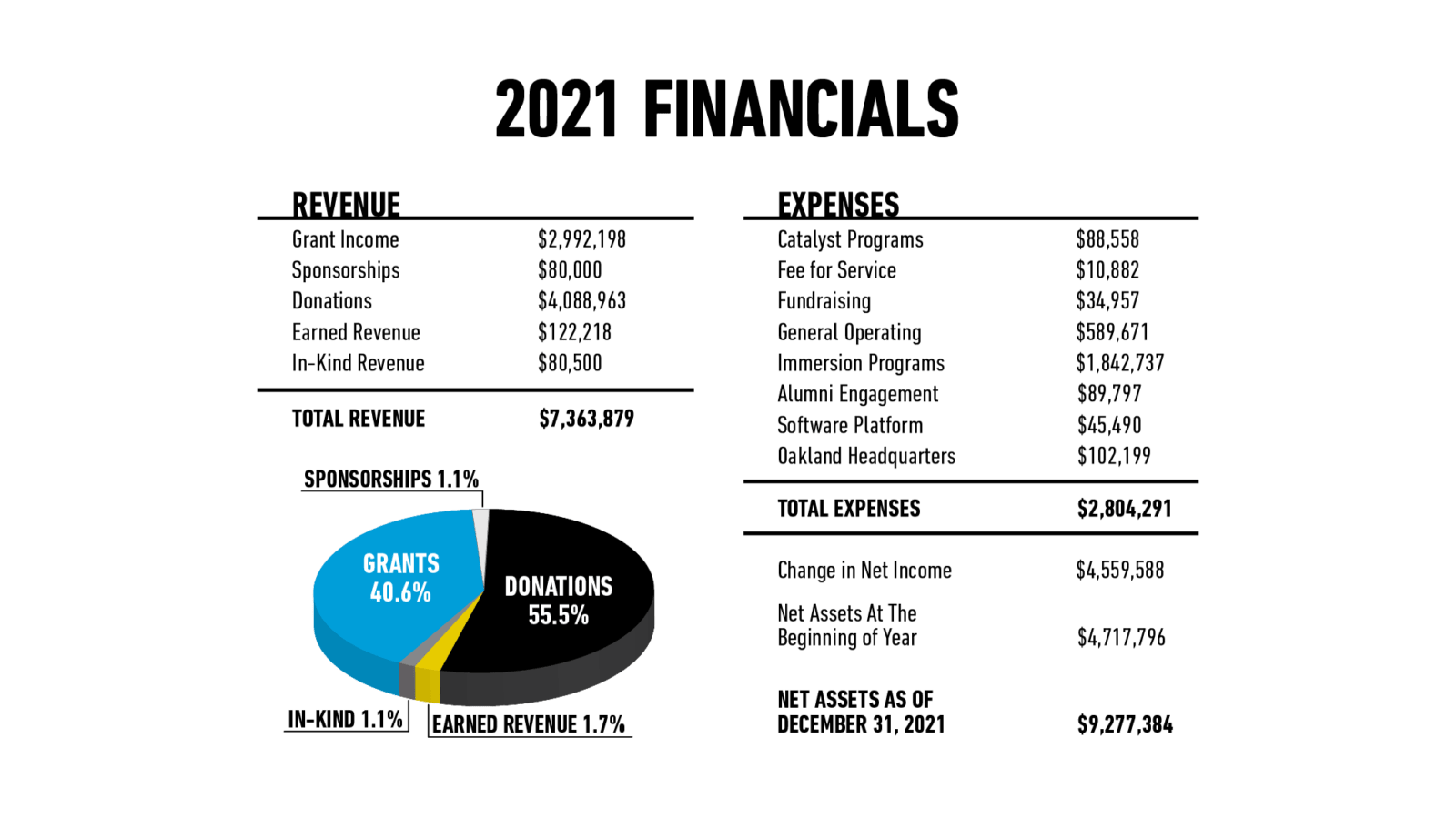 2021 FINANCIALS

REVENUE

| | |
|---|---|
| Grant Income | \$2,992,198 |
| Sponsorships | \$80,000 |
| Donations | \$4,088,963 |
| Earned Revenue | \$122,218 |
| In-Kind Revenue | \$80,500 |
| TOTAL REVENUE | \$7,363,879 |

SPONSORSHIPS 1.1%
GRANTS 40.6%
DONATIONS 55.5%
IN-KIND 1.1%
EARNED REVENUE 1.7%

EXPENSES

| | |
|---|---|
| Catalyst Programs | \$88,558 |
| Fee for Service | \$10,882 |
| Fundraising | \$34,957 |
| General Operating | \$589,671 |
| Immersion Programs | \$1,842,737 |
| Alumni Engagement | \$89,797 |
| Software Platform | \$45,490 |
| Oakland Headquarters | \$102,199 |
| TOTAL EXPENSES | \$2,804,291 |
| Change in Net Income | \$4,559,588 |
| Net Assets At The Beginning of Year | \$4,717,796 |
| NET ASSETS AS OF DECEMBER 31, 2021 | \$9,277,384 |